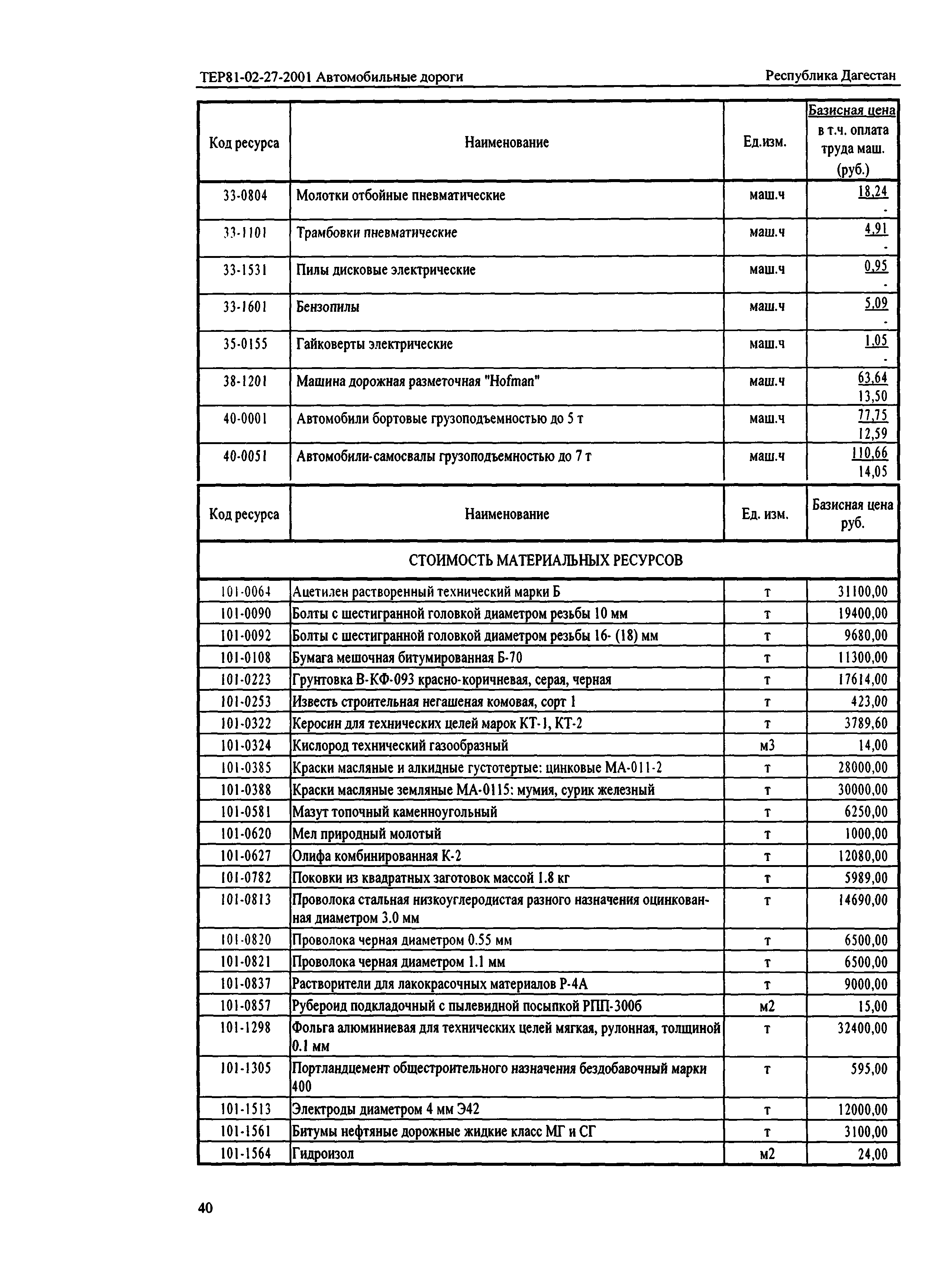 ТЕР81-02-27-2001 Автомобильные дороги

Республика Дагестан

| Код ресурса | Наименование | Ед.изм. | Базисная цена в т.ч. оплата труда маш. (руб.) |
|---|---|---|---|
| 33-0804 | Молотки отбойные пневматические | маш.ч | 18,24 - |
| 33-1101 | Трамбовки пневматические | маш.ч | 4,91 - |
| 33-1531 | Пилы дисковые электрические | маш.ч | 0,95 - |
| 33-1601 | Бензопилы | маш.ч | 5,09 - |
| 35-0155 | Гайковерты электрические | маш.ч | 1,05 - |
| 38-1201 | Машина дорожная разметочная "Hofman" | маш.ч | 63,64 13,50 |
| 40-0001 | Автомобили бортовые грузоподъемностью до 5 т | маш.ч | 77,75 12,59 |
| 40-0051 | Автомобили-самосвалы грузоподъемностью до 7 т | маш.ч | 110,66 14,05 |

| Код ресурса | Наименование | Ед. изм. | Базисная цена руб. |
|---|---|---|---|
| СТОИМОСТЬ МАТЕРИАЛЬНЫХ РЕСУРСОВ | | | |
| 101-0064 | Ацетилен растворенный технический марки Б | т | 31100,00 |
| 101-0090 | Болты с шестигранной головкой диаметром резьбы 10 мм | т | 19400,00 |
| 101-0092 | Болты с шестигранной головкой диаметром резьбы 16- (18) мм | т | 9680,00 |
| 101-0108 | Бумага мешочная битумированная Б-70 | т | 11300,00 |
| 101-0223 | Грунтовка В-КФ-093 красно-коричневая, серая, черная | т | 17614,00 |
| 101-0253 | Известь строительная негашеная комовая, сорт 1 | т | 423,00 |
| 101-0322 | Керосин для технических целей марок КТ-1, КТ-2 | т | 3789,60 |
| 101-0324 | Кислород технический газообразный | м3 | 14,00 |
| 101-0385 | Краски масляные и алкидные густотертые: цинковые МА-011-2 | т | 28000,00 |
| 101-0388 | Краски масляные земляные МА-0115: мумия, сурик железный | т | 30000,00 |
| 101-0581 | Мазут топочный каменноугольный | т | 6250,00 |
| 101-0620 | Мел природный молотый | т | 1000,00 |
| 101-0627 | Олифа комбинированная К-2 | т | 12080,00 |
| 101-0782 | Поковки из квадратных заготовок массой 1.8 кг | т | 5989,00 |
| 101-0813 | Проволока стальная низкоуглеродистая разного назначения оцинкованная диаметром 3.0 мм | т | 14690,00 |
| 101-0820 | Проволока черная диаметром 0.55 мм | т | 6500,00 |
| 101-0821 | Проволока черная диаметром 1.1 мм | т | 6500,00 |
| 101-0837 | Растворители для лакокрасочных материалов Р-4А | т | 9000,00 |
| 101-0857 | Рубероид подкладочный с пылевидной посыпкой РПП-300б | м2 | 15,00 |
| 101-1298 | Фольга алюминиевая для технических целей мягкая, рулонная, толщиной 0.1 мм | т | 32400,00 |
| 101-1305 | Портландцемент общестроительного назначения бездобавочный марки 400 | т | 595,00 |
| 101-1513 | Электроды диаметром 4 мм Э42 | т | 12000,00 |
| 101-1561 | Битумы нефтяные дорожные жидкие класс МГ и СГ | т | 3100,00 |
| 101-1564 | Гидроизол | м2 | 24,00 |

40